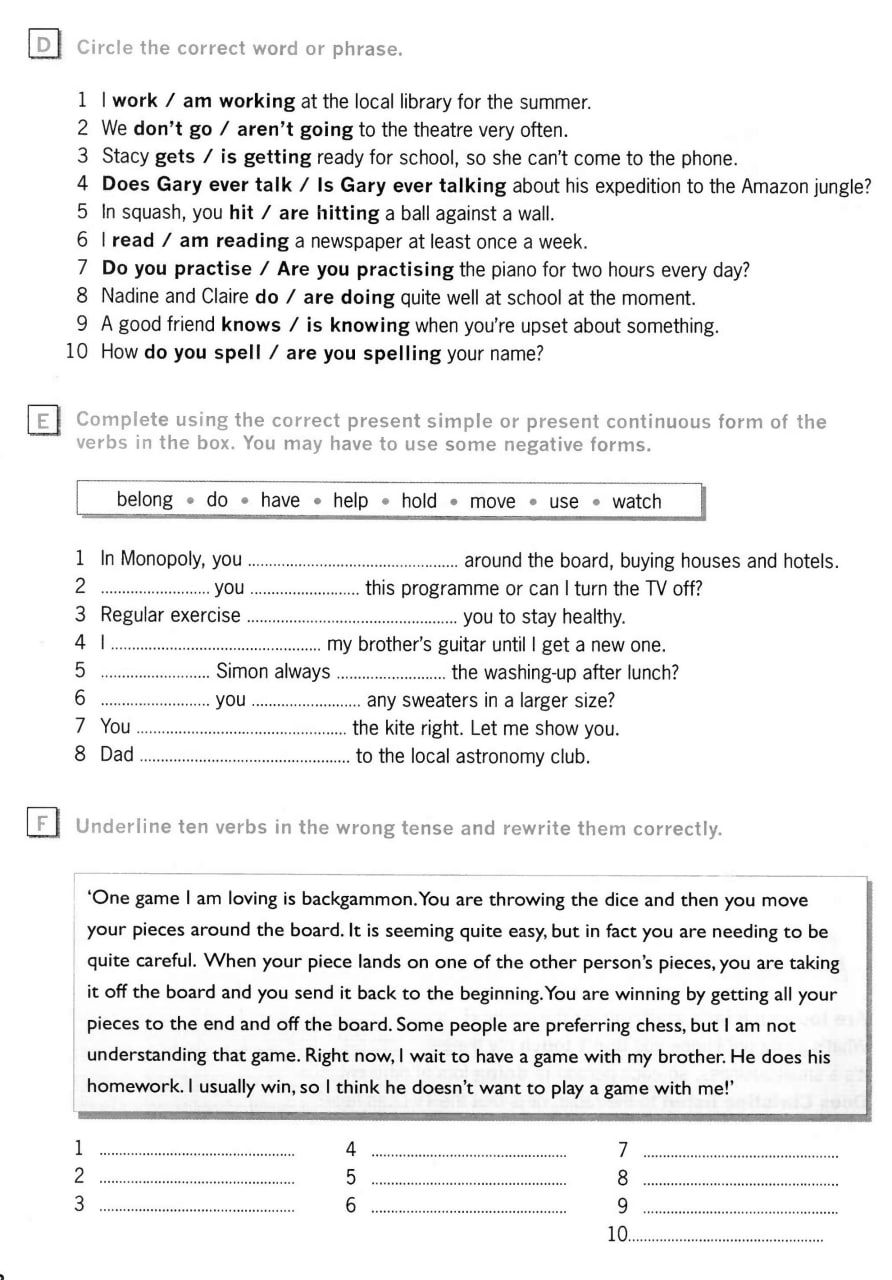 D Circle the correct word or phrase.

1 I work / am working at the local library for the summer.
2 We don't go / aren't going to the theatre very often.
3 Stacy gets / is getting ready for school, so she can't come to the phone.
4 Does Gary ever talk / Is Gary ever talking about his expedition to the Amazon jungle?
5 In squash, you hit / are hitting a ball against a wall.
6 I read / am reading a newspaper at least once a week.
7 Do you practise / Are you practising the piano for two hours every day?
8 Nadine and Claire do / are doing quite well at school at the moment.
9 A good friend knows / is knowing when you're upset about something.
10 How do you spell / are you spelling your name?

E Complete using the correct present simple or present continuous form of the verbs in the box. You may have to use some negative forms.

belong • do • have • help • hold • move • use • watch

1 In Monopoly, you ____ around the board, buying houses and hotels.
2 ____ you ____ this programme or can I turn the TV off?
3 Regular exercise ____ you to stay healthy.
4 I ____ my brother's guitar until I get a new one.
5 ____ Simon always ____ the washing-up after lunch?
6 ____ you ____ any sweaters in a larger size?
7 You ____ the kite right. Let me show you.
8 Dad ____ to the local astronomy club.

F Underline ten verbs in the wrong tense and rewrite them correctly.

'One game I am loving is backgammon. You are throwing the dice and then you move your pieces around the board. It is seeming quite easy, but in fact you are needing to be quite careful. When your piece lands on one of the other person's pieces, you are taking it off the board and you send it back to the beginning. You are winning by getting all your pieces to the end and off the board. Some people are preferring chess, but I am not understanding that game. Right now, I wait to have a game with my brother. He does his homework. I usually win, so I think he doesn't want to play a game with me!'

1 ____
2 ____
3 ____
4 ____
5 ____
6 ____
7 ____
8 ____
9 ____
10 ____